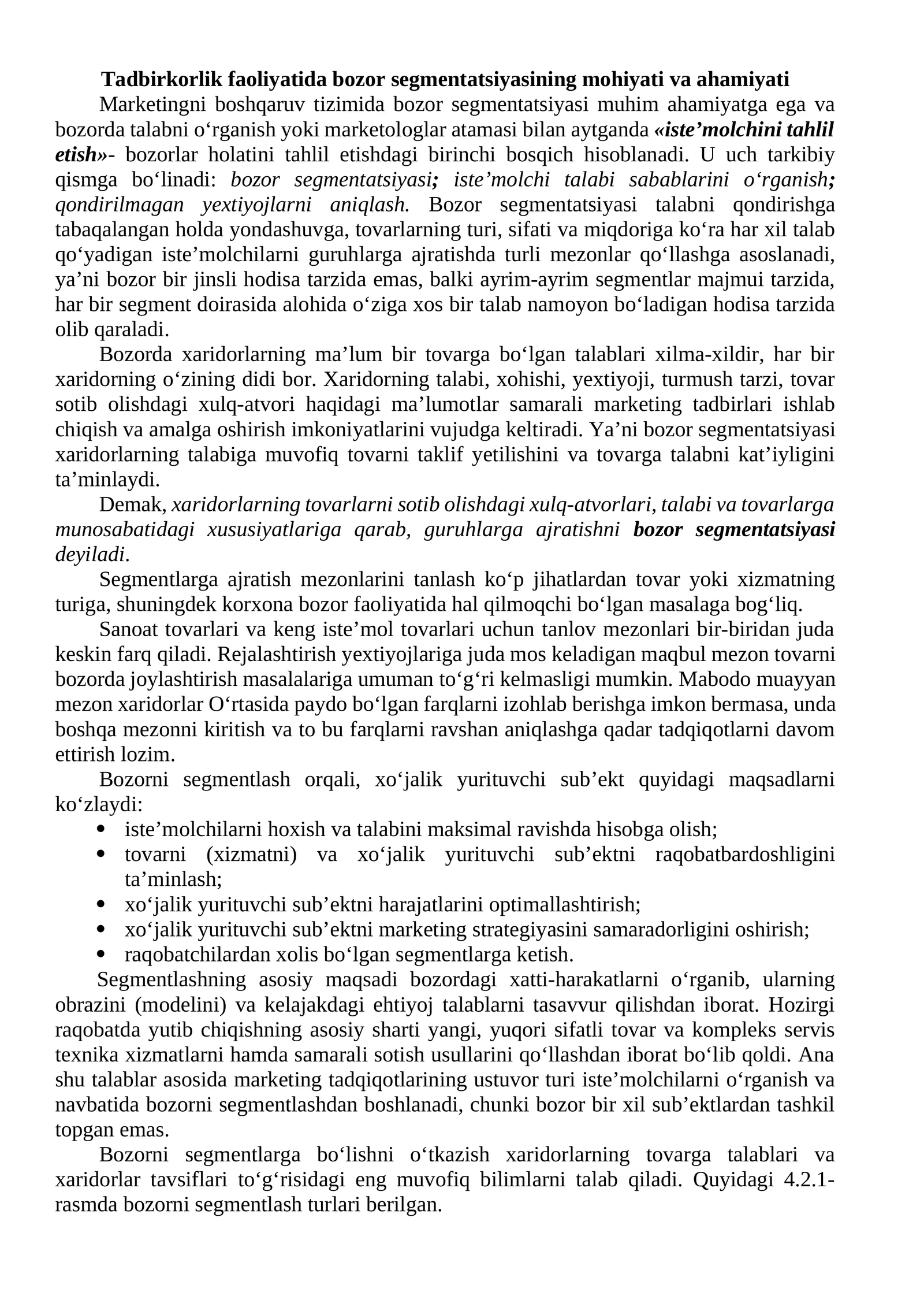 Tadbirkorlik faoliyatida bozor segmentatsiyasining mohiyati va ahamiyati

Marketingni boshqaruv tizimida bozor segmentatsiyasi muhim ahamiyatga ega va bozorda talabni o'rganish yoki marketologlar atamasi bilan aytganda «iste'molchini tahlil etish»- bozorlar holatini tahlil etishdagi birinchi bosqich hisoblanadi. U uch tarkibiy qismga bo'linadi: bozor segmentatsiyasi; iste'molchi talabi sabablarini o'rganish; qondirilmagan yextiyojlarni aniqlash. Bozor segmentatsiyasi talabni qondirishga tabaqalangan holda yondashuvga, tovarlarning turi, sifati va miqdoriga ko'ra har xil talab qo'yadigan iste'molchilarni guruhlarga ajratishda turli mezonlar qo'llashga asoslanadi, ya'ni bozor bir jinsli hodisa tarzida emas, balki ayrim-ayrim segmentlar majmui tarzida, har bir segment doirasida alohida o'ziga xos bir talab namoyon bo'ladigan hodisa tarzida olib qaraladi.

Bozorda xaridorlarning ma'lum bir tovarga bo'lgan talablari xilma-xildir, har bir xaridorning o'zining didi bor. Xaridorning talabi, xohishi, yextiyoji, turmush tarzi, tovar sotib olishdagi xulq-atvori haqidagi ma'lumotlar samarali marketing tadbirlari ishlab chiqish va amalga oshirish imkoniyatlarini vujudga keltiradi. Ya'ni bozor segmentatsiyasi xaridorlarning talabiga muvofiq tovarni taklif yetilishini va tovarga talabni kat'iyligini ta'minlaydi.

Demak, xaridorlarning tovarlarni sotib olishdagi xulq-atvorlari, talabi va tovarlarga munosabatidagi xususiyatlariga qarab, guruhlarga ajratishni bozor segmentatsiyasi deyiladi.

Segmentlarga ajratish mezonlarini tanlash ko'p jihatlardan tovar yoki xizmatning turiga, shuningdek korxona bozor faoliyatida hal qilmoqchi bo'lgan masalaga bog'liq.

Sanoat tovarlari va keng iste'mol tovarlari uchun tanlov mezonlari bir-biridan juda keskin farq qiladi. Rejalashtirish yextiyojlariga juda mos keladigan maqbul mezon tovarni bozorda joylashtirish masalalariga umuman to'g'ri kelmasligi mumkin. Mabodo muayyan mezon xaridorlar O'rtasida paydo bo'lgan farqlarni izohlab berishga imkon bermasa, unda boshqa mezonni kiritish va to bu farqlarni ravshan aniqlashga qadar tadqiqotlarni davom ettirish lozim.

Bozorni segmentlash orqali, xo'jalik yurituvchi sub'ekt quyidagi maqsadlarni ko'zlaydi:
• iste'molchilarni hoxish va talabini maksimal ravishda hisobga olish;
• tovarni (xizmatni) va xo'jalik yurituvchi sub'ektni raqobatbardoshligini ta'minlash;
• xo'jalik yurituvchi sub'ektni harajatlarini optimallashtirish;
• xo'jalik yurituvchi sub'ektni marketing strategiyasini samaradorligini oshirish;
• raqobatchilardan xolis bo'lgan segmentlarga ketish.

Segmentlashning asosiy maqsadi bozordagi xatti-harakatlarni o'rganib, ularning obrazini (modelini) va kelajakdagi ehtiyoj talablarni tasavvur qilishdan iborat. Hozirgi raqobatda yutib chiqishning asosiy sharti yangi, yuqori sifatli tovar va kompleks servis texnika xizmatlarni hamda samarali sotish usullarini qo'llashdan iborat bo'lib qoldi. Ana shu talablar asosida marketing tadqiqotlarining ustuvor turi iste'molchilarni o'rganish va navbatida bozorni segmentlashdan boshlanadi, chunki bozor bir xil sub'ektlardan tashkil topgan emas.

Bozorni segmentlarga bo'lishni o'tkazish xaridorlarning tovarga talablari va xaridorlar tavsiflari to'g'risidagi eng muvofiq bilimlarni talab qiladi. Quyidagi 4.2.1-rasmda bozorni segmentlash turlari berilgan.